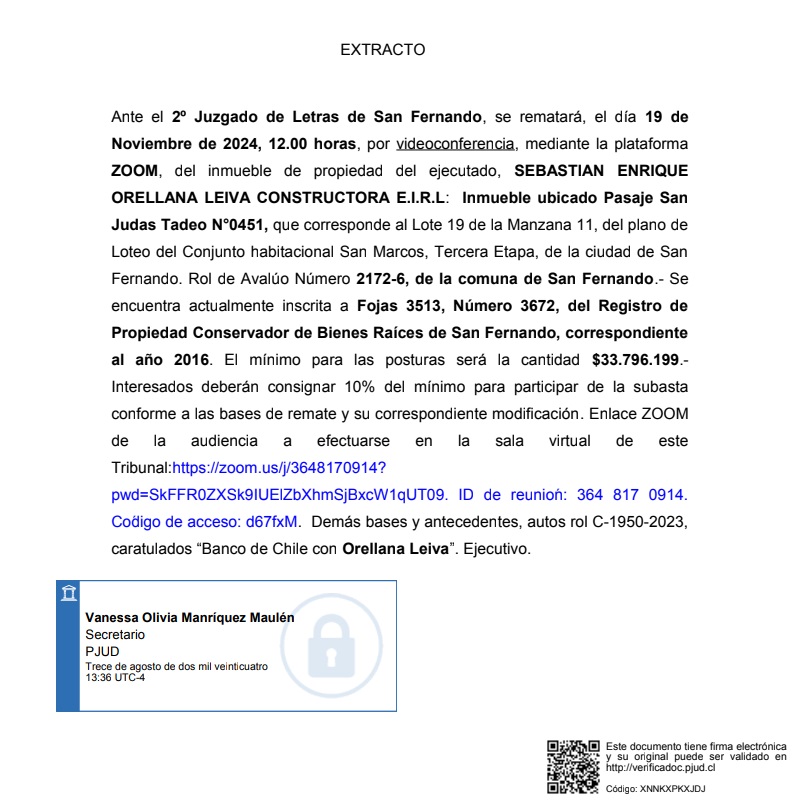 EXTRACTO

Ante el 2º Juzgado de Letras de San Fernando, se rematará, el día 19 de Noviembre de 2024, 12.00 horas, por videoconferencia, mediante la plataforma ZOOM, del inmueble de propiedad del ejecutado, SEBASTIAN ENRIQUE ORELLANA LEIVA CONSTRUCTORA E.I.R.L: Inmueble ubicado Pasaje San Judas Tadeo N°0451, que corresponde al Lote 19 de la Manzana 11, del plano de Loteo del Conjunto habitacional San Marcos, Tercera Etapa, de la ciudad de San Fernando. Rol de Avalúo Número 2172-6, de la comuna de San Fernando.- Se encuentra actualmente inscrita a Fojas 3513, Número 3672, del Registro de Propiedad Conservador de Bienes Raíces de San Fernando, correspondiente al año 2016. El mínimo para las posturas será la cantidad $33.796.199.- Interesados deberán consignar 10% del mínimo para participar de la subasta conforme a las bases de remate y su correspondiente modificación. Enlace ZOOM de la audiencia a efectuarse en la sala virtual de este Tribunal:https://zoom.us/j/3648170914?pwd=SkFFR0ZXSk9IUElZbXhmSjBxcW1qUT09. ID de reunión: 364 817 0914. Codigo de acceso: d67fxM. Demás bases y antecedentes, autos rol C-1950-2023, caratulados “Banco de Chile con Orellana Leiva”. Ejecutivo.

Vanessa Olivia Manríquez Maulén
Secretario
PJUD
Trece de agosto de dos mil veinticuatro
13:36 UTC-4

Este documento tiene firma electrónica y su original puede ser validado en http://verificadoc.pjud.cl

Código: XNNKXPKXJDJ